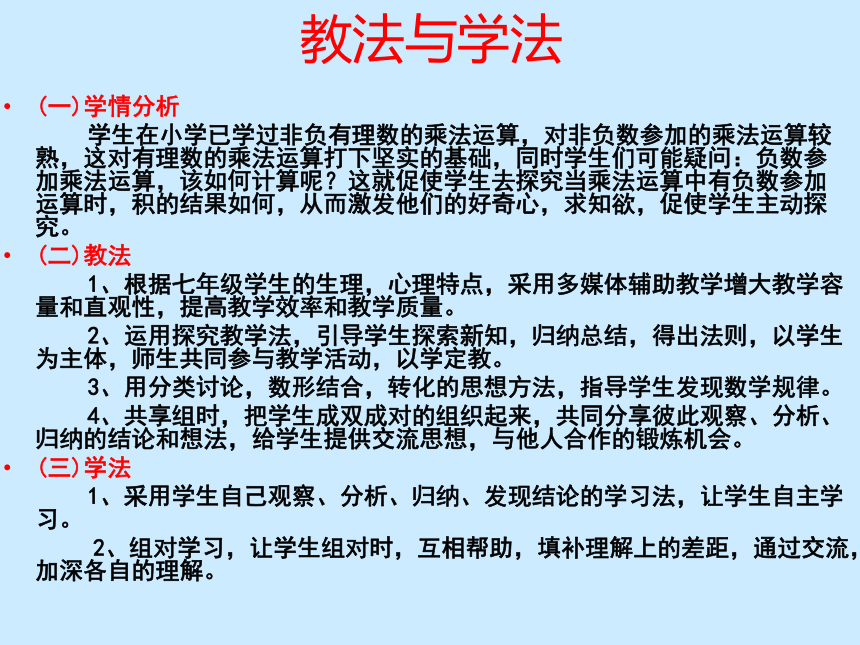 教法与学法

• （一）学情分析

学生在小学已学过非负有理数的乘法运算，对非负数参加的乘法运算较熟，这对有理数的乘法运算打下坚实的基础，同时学生们可能疑问：负数参加乘法运算，该如何计算呢？这就促使学生去探究当乘法运算中有负数参加运算时，积的结果如何，从而激发他们的好奇心，求知欲，促使学生主动探究。

• （二）教法

1、根据七年级学生的生理，心理特点，采用多媒体辅助教学增大教学容量和直观性，提高教学效率和教学质量。

2、运用探究教学法，引导学生探索新知，归纳总结，得出法则，以学生为主体，师生共同参与教学活动，以学定教。

3、用分类讨论，数形结合，转化的思想方法，指导学生发现数学规律。

4、共享组时，把学生成双成对的组织起来，共同分享彼此观察、分析、归纳的结论和想法，给学生提供交流思想，与他人合作的锻炼机会。

• （三）学法

1、采用学生自己观察、分析、归纳、发现结论的学习法，让学生自主学习。

2、组对学习，让学生组对时，互相帮助，填补理解上的差距，通过交流，加深各自的理解。